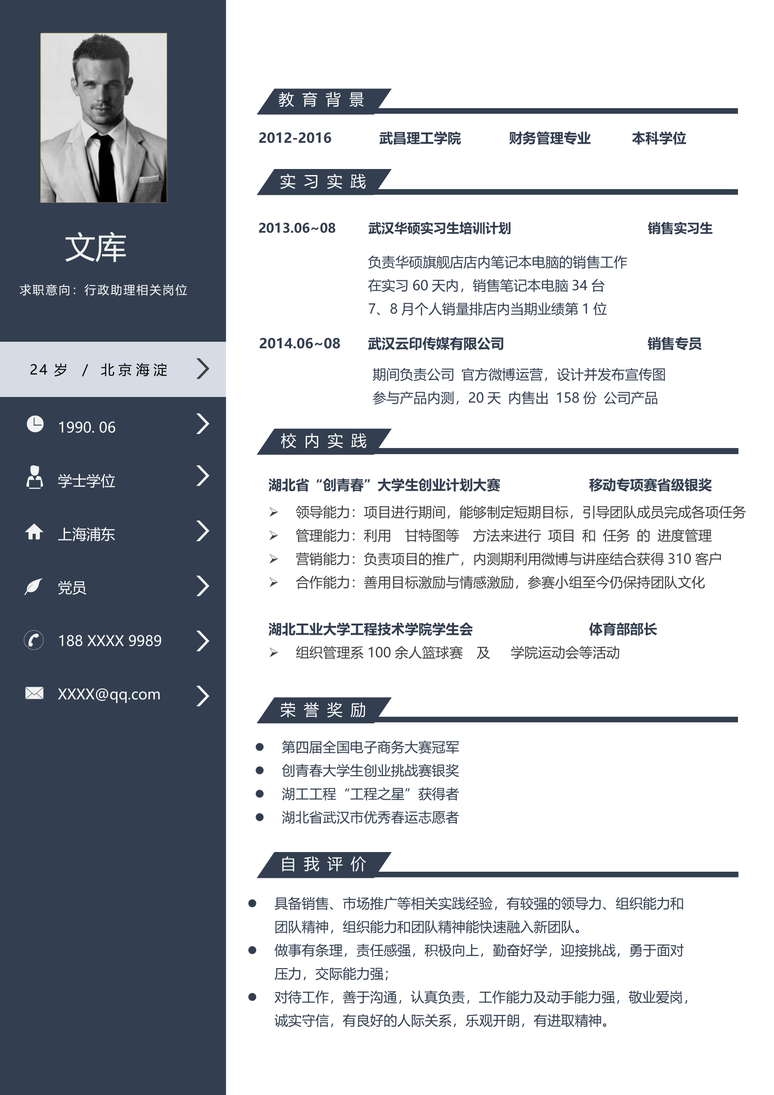 文库

求职意向：行政助理相关岗位

24 岁 / 北京海淀

1990. 06

学士学位

上海浦东

党员

188 XXXX 9989

XXXX@qq.com

教育背景

2012-2016 武昌理工学院 财务管理专业 本科学位

实习实践

2013.06~08 武汉华硕实习生培训计划 销售实习生

负责华硕旗舰店店内笔记本电脑的销售工作
在实习 60 天内，销售笔记本电脑 34 台
7、8 月个人销量排店内当期业绩第 1 位

2014.06~08 武汉云印传媒有限公司 销售专员

期间负责公司 官方微博运营，设计并发布宣传图
参与产品内测，20 天 内售出 158 份 公司产品

校内实践

湖北省“创青春”大学生创业计划大赛 移动专项赛省级银奖

➢ 领导能力：项目进行期间，能够制定短期目标，引导团队成员完成各项任务
➢ 管理能力：利用 甘特图等 方法来进行 项目 和 任务 的 进度管理
➢ 营销能力：负责项目的推广，内测期利用微博与讲座结合获得 310 客户
➢ 合作能力：善用目标激励与情感激励，参赛小组至今仍保持团队文化

湖北工业大学工程技术学院学生会 体育部部长

➢ 组织管理系 100 余人篮球赛 及 学院运动会等活动

荣誉奖励

● 第四届全国电子商务大赛冠军
● 创青春大学生创业挑战赛银奖
● 湖工工程“工程之星”获得者
● 湖北省武汉市优秀春运志愿者

自我评价

● 具备销售、市场推广等相关实践经验，有较强的领导力、组织能力和团队精神，组织能力和团队精神能快速融入新团队。
● 做事有条理，责任感强，积极向上，勤奋好学，迎接挑战，勇于面对压力，交际能力强；
● 对待工作，善于沟通，认真负责，工作能力及动手能力强，敬业爱岗，诚实守信，有良好的人际关系，乐观开朗，有进取精神。